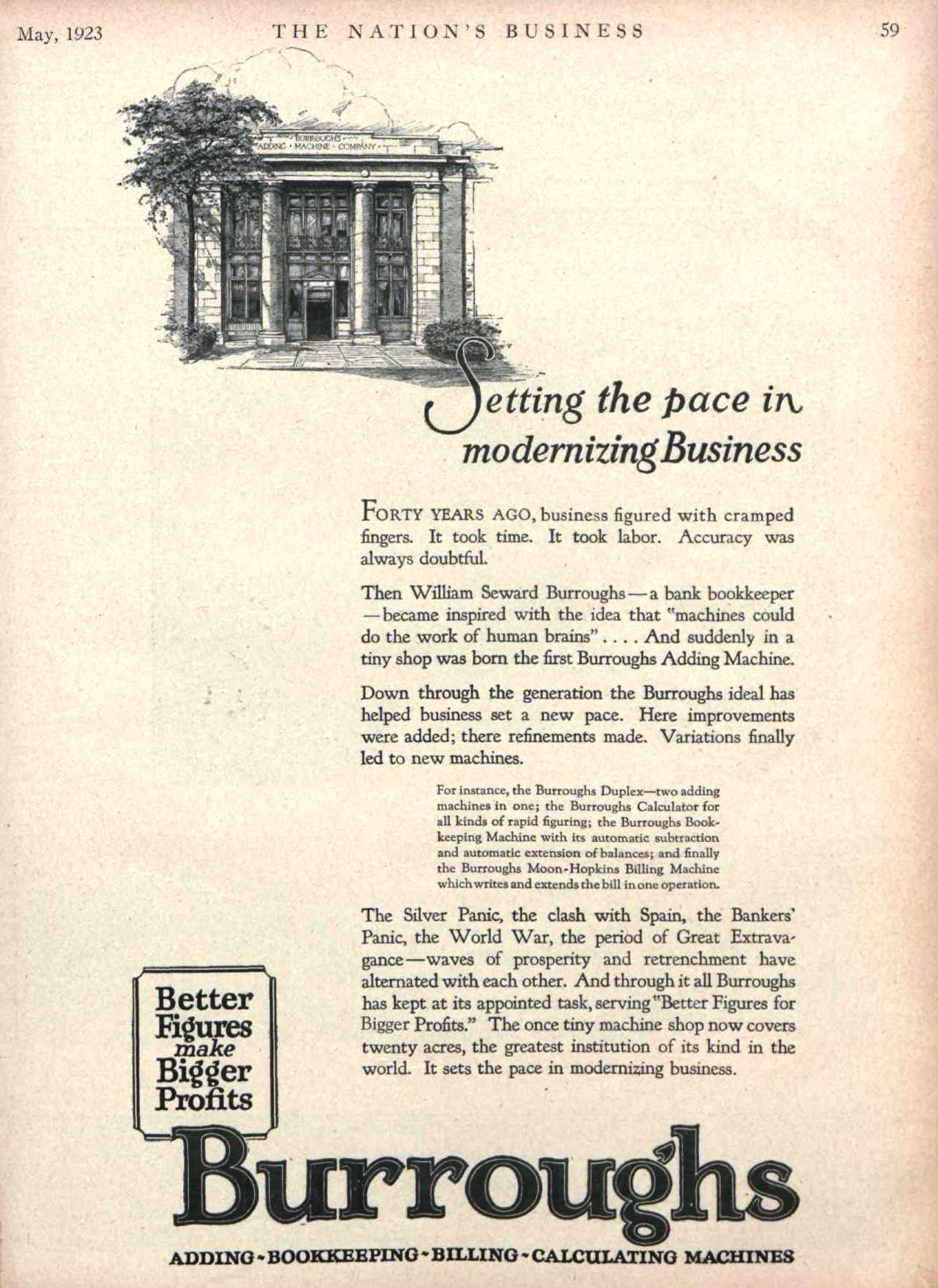 May, 1923 THE NATION'S BUSINESS 59

BURROUGHS ADDING · MACHINE · COMPANY

Setting the pace in modernizing Business

FORTY YEARS AGO, business figured with cramped fingers. It took time. It took labor. Accuracy was always doubtful.

Then William Seward Burroughs—a bank bookkeeper—became inspired with the idea that "machines could do the work of human brains" . . . . And suddenly in a tiny shop was born the first Burroughs Adding Machine.

Down through the generation the Burroughs ideal has helped business set a new pace. Here improvements were added; there refinements made. Variations finally led to new machines.

For instance, the Burroughs Duplex—two adding machines in one; the Burroughs Calculator for all kinds of rapid figuring; the Burroughs Bookkeeping Machine with its automatic subtraction and automatic extension of balances; and finally the Burroughs Moon-Hopkins Billing Machine which writes and extends the bill in one operation.

The Silver Panic, the clash with Spain, the Bankers' Panic, the World War, the period of Great Extravagance—waves of prosperity and retrenchment have alternated with each other. And through it all Burroughs has kept at its appointed task, serving "Better Figures for Bigger Profits." The once tiny machine shop now covers twenty acres, the greatest institution of its kind in the world. It sets the pace in modernizing business.

Better Figures make Bigger Profits

Burroughs

ADDING - BOOKKEEPING - BILLING - CALCULATING MACHINES